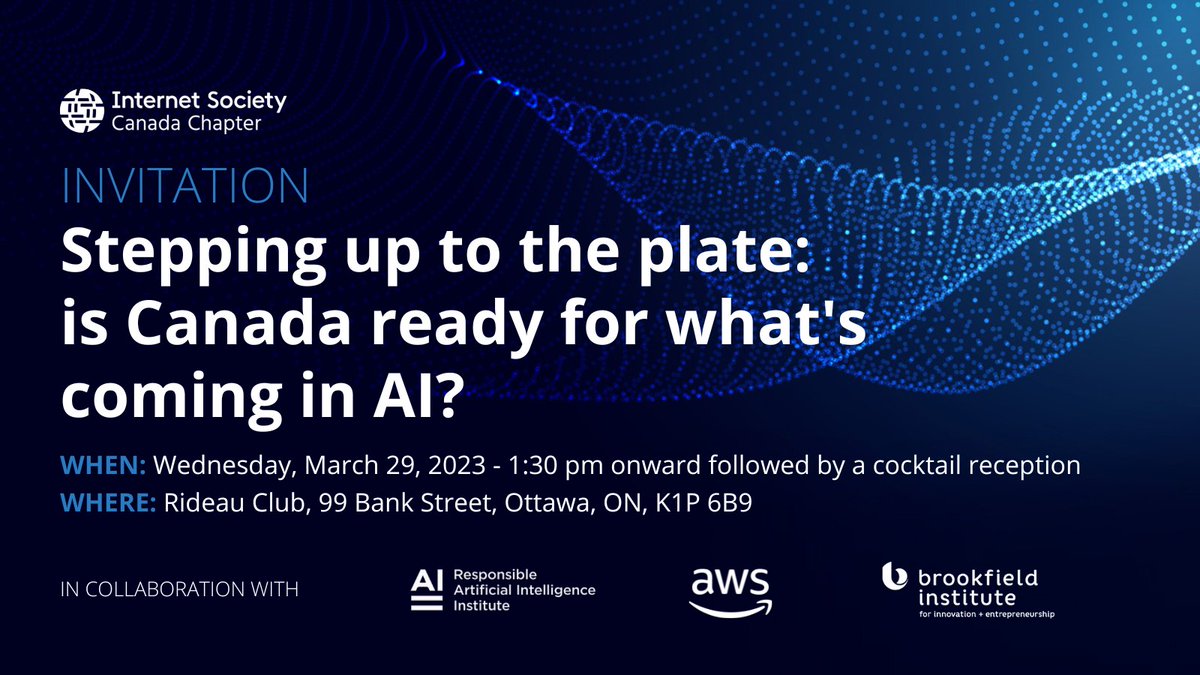 Internet Society
Canada Chapter

INVITATION

Stepping up to the plate: is Canada ready for what's coming in AI?

WHEN: Wednesday, March 29, 2023 - 1:30 pm onward followed by a cocktail reception

WHERE: Rideau Club, 99 Bank Street, Ottawa, ON, K1P 6B9

IN COLLABORATION WITH

AI Responsible Artificial Intelligence Institute

aws

brookfield institute for innovation + entrepreneurship